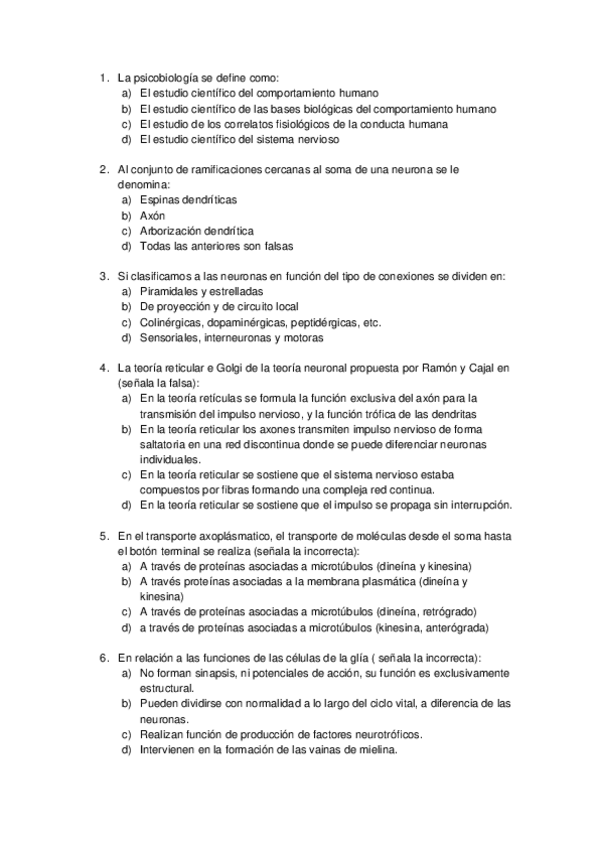 1. La psicobiología se define como:
a) El estudio científico del comportamiento humano
b) El estudio científico de las bases biológicas del comportamiento humano
c) El estudio de los correlatos fisiológicos de la conducta humana
d) El estudio científico del sistema nervioso

2. Al conjunto de ramificaciones cercanas al soma de una neurona se le denomina:
a) Espinas dendríticas
b) Axón
c) Arborización dendrítica
d) Todas las anteriores son falsas

3. Si clasificamos a las neuronas en función del tipo de conexiones se dividen en:
a) Piramidales y estrelladas
b) De proyección y de circuito local
c) Colinérgicas, dopaminérgicas, peptidérgicas, etc.
d) Sensoriales, interneuronas y motoras

4. La teoría reticular e Golgi de la teoría neuronal propuesta por Ramón y Cajal en (señala la falsa):
a) En la teoría retículas se formula la función exclusiva del axón para la transmisión del impulso nervioso, y la función trófica de las dendritas
b) En la teoría reticular los axones transmiten impulso nervioso de forma saltatoria en una red discontinua donde se puede diferenciar neuronas individuales.
c) En la teoría reticular se sostiene que el sistema nervioso estaba compuestos por fibras formando una compleja red continua.
d) En la teoría reticular se sostiene que el impulso se propaga sin interrupción.

5. En el transporte axoplásmatico, el transporte de moléculas desde el soma hasta el botón terminal se realiza (señala la incorrecta):
a) A través de proteínas asociadas a microtúbulos (dineína y kinesina)
b) A través proteínas asociadas a la membrana plasmática (dineína y kinesina)
c) A través de proteínas asociadas a microtúbulos (dineína, retrógrado)
d) a través de proteínas asociadas a microtúbulos (kinesina, anterógrada)

6. En relación a las funciones de las células de la glía ( señala la incorrecta):
a) No forman sinapsis, ni potenciales de acción, su función es exclusivamente estructural.
b) Pueden dividirse con normalidad a lo largo del ciclo vital, a diferencia de las neuronas.
c) Realizan función de producción de factores neurotróficos.
d) Intervienen en la formación de las vainas de mielina.